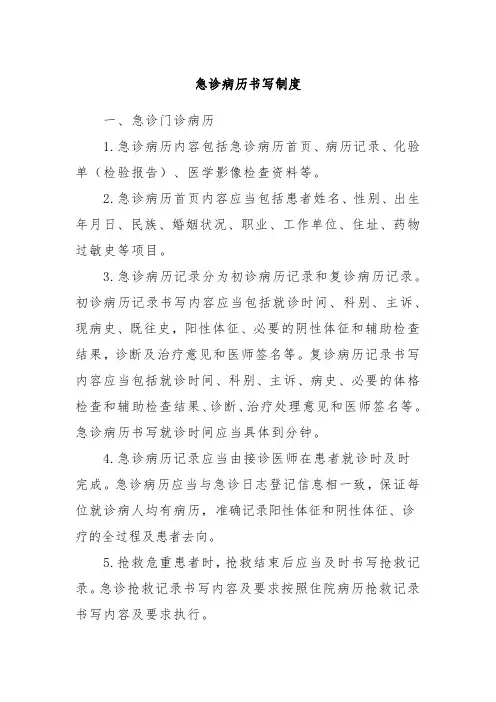 急诊病历书写制度

一、急诊门诊病历

1.急诊病历内容包括急诊病历首页、病历记录、化验单（检验报告）、医学影像检查资料等。

2.急诊病历首页内容应当包括患者姓名、性别、出生年月日、民族、婚姻状况、职业、工作单位、住址、药物过敏史等项目。

3.急诊病历记录分为初诊病历记录和复诊病历记录。初诊病历记录书写内容应当包括就诊时间、科别、主诉、现病史、既往史，阳性体征、必要的阴性体征和辅助检查结果，诊断及治疗意见和医师签名等。复诊病历记录书写内容应当包括就诊时间、科别、主诉、病史、必要的体格检查和辅助检查结果、诊断、治疗处理意见和医师签名等。急诊病历书写就诊时间应当具体到分钟。

4.急诊病历记录应当由接诊医师在患者就诊时及时完成。急诊病历应当与急诊日志登记信息相一致，保证每位就诊病人均有病历，准确记录阳性体征和阴性体征、诊疗的全过程及患者去向。

5.抢救危重患者时，抢救结束后应当及时书写抢救记录。急诊抢救记录书写内容及要求按照住院病历抢救记录书写内容及要求执行。